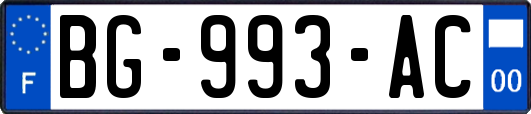 F

BG-993-AC

00